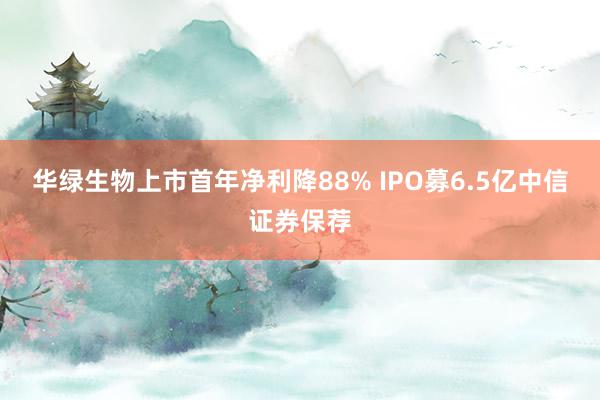 华绿生物上市首年净利降88% IPO募6.5亿中信证券保荐